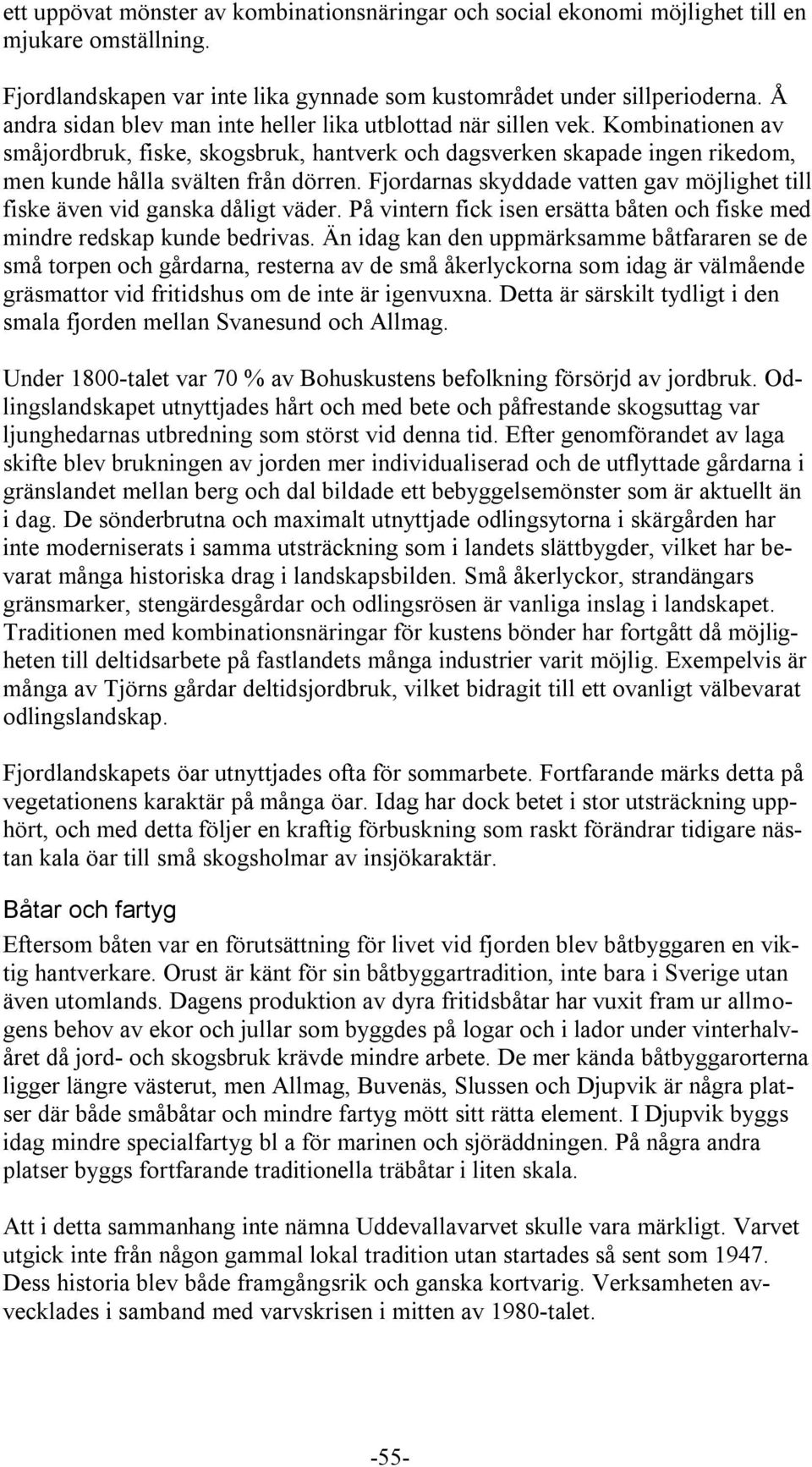 ett uppövat mönster av kombinationsnäringar och social ekonomi möjlighet till en mjukare omställning.

Fjordlandskapen var inte lika gynnade som kustområdet under sillperioderna. Å andra sidan blev man inte heller lika utblottad när sillen vek. Kombinationen av småjordbruk, fiske, skogsbruk, hantverk och dagsverken skapade ingen rikedom, men kunde hålla svälten från dörren. Fjordarnas skyddade vatten gav möjlighet till fiske även vid ganska dåligt väder. På vintern fick isen ersätta båten och fiske med mindre redskap kunde bedrivas. Än idag kan den uppmärksamme båtfararen se de små torpen och gårdarna, resterna av de små åkerlyckorna som idag är välmående gräsmattor vid fritidshus om de inte är igenvuxna. Detta är särskilt tydligt i den smala fjorden mellan Svanesund och Allmag.

Under 1800-talet var 70 % av Bohuskustens befolkning försörjd av jordbruk. Odlingslandskapet utnyttjades hårt och med bete och påfrestande skogsuttag var ljunghedarnas utbredning som störst vid denna tid. Efter genomförandet av laga skifte blev brukningen av jorden mer individualiserad och de utflyttade gårdarna i gränslandet mellan berg och dal bildade ett bebyggelsemönster som är aktuellt än i dag. De sönderbrutna och maximalt utnyttjade odlingsytorna i skärgården har inte moderniserats i samma utsträckning som i landets slättbygder, vilket har bevarat många historiska drag i landskapsbilden. Små åkerlyckor, strandängars gränsmarker, stengärdesgårdar och odlingsrösen är vanliga inslag i landskapet. Traditionen med kombinationsnäringar för kustens bönder har fortgått då möjligheten till deltidsarbete på fastlandets många industrier varit möjlig. Exempelvis är många av Tjörns gårdar deltidsjordbruk, vilket bidragit till ett ovanligt välbevarat odlingslandskap.

Fjordlandskapets öar utnyttjades ofta för sommarbete. Fortfarande märks detta på vegetationens karaktär på många öar. Idag har dock betet i stor utsträckning upphört, och med detta följer en kraftig förbuskning som raskt förändrar tidigare nästan kala öar till små skogsholmar av insjökaraktär.

Båtar och fartyg

Eftersom båten var en förutsättning för livet vid fjorden blev båtbyggaren en viktig hantverkare. Orust är känt för sin båtbyggartradition, inte bara i Sverige utan även utomlands. Dagens produktion av dyra fritidsbåtar har vuxit fram ur allmogens behov av ekor och jullar som byggdes på logar och i lador under vinterhalvåret då jord- och skogsbruk krävde mindre arbete. De mer kända båtbyggarorterna ligger längre västerut, men Allmag, Buvenäs, Slussen och Djupvik är några platser där både småbåtar och mindre fartyg mött sitt rätta element. I Djupvik byggs idag mindre specialfartyg bl a för marinen och sjöräddningen. På några andra platser byggs fortfarande traditionella träbåtar i liten skala.

Att i detta sammanhang inte nämna Uddevallavarvet skulle vara märkligt. Varvet utgick inte från någon gammal lokal tradition utan startades så sent som 1947. Dess historia blev både framgångsrik och ganska kortvarig. Verksamheten avvecklades i samband med varvskrisen i mitten av 1980-talet.

-55-